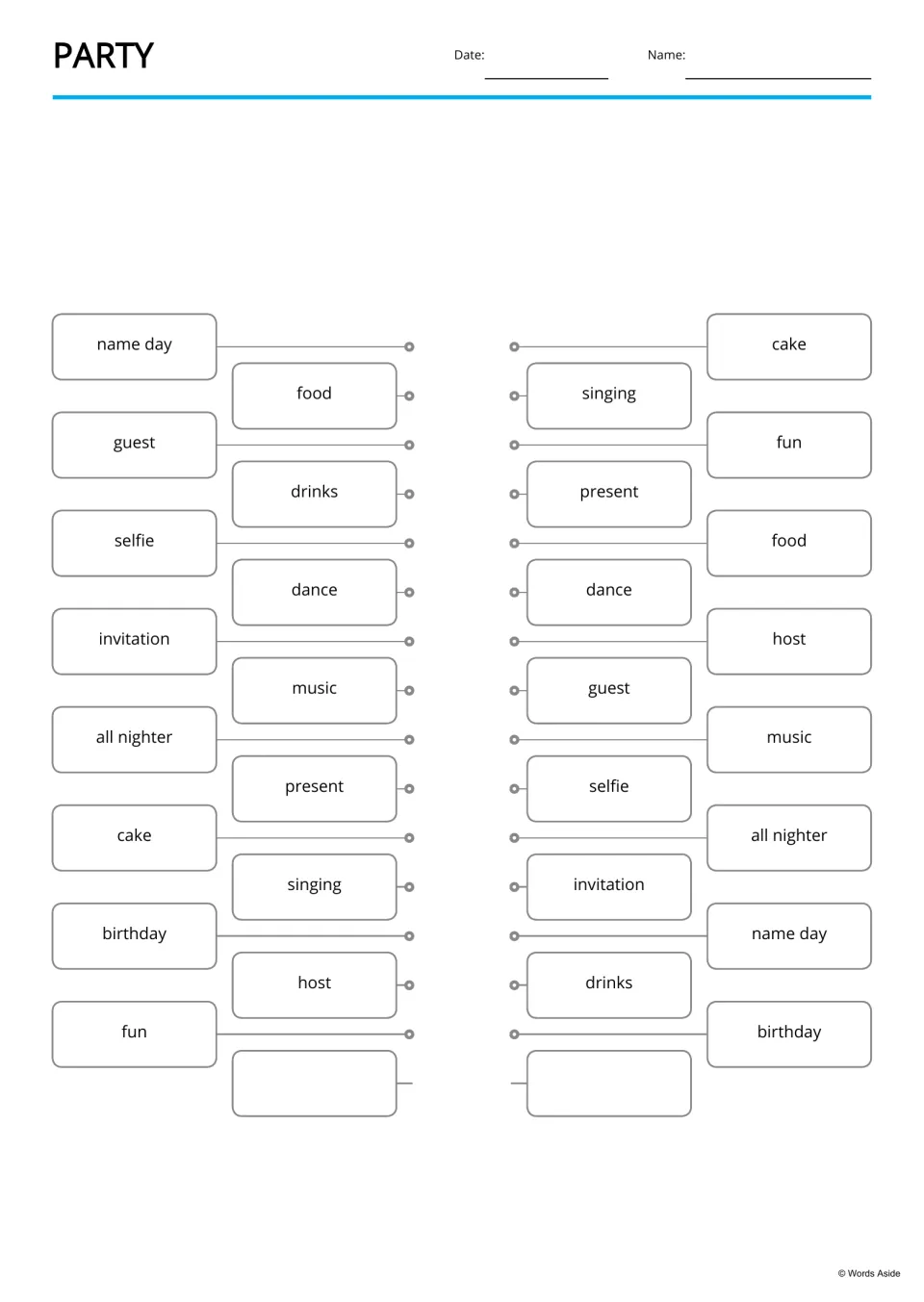 PARTY

Date: ____ Name: ____

name day

food

guest

drinks

selfie

dance

invitation

music

all nighter

present

cake

singing

birthday

host

fun

cake

singing

fun

present

food

dance

host

guest

music

selfie

all nighter

invitation

name day

drinks

birthday

© Words Aside